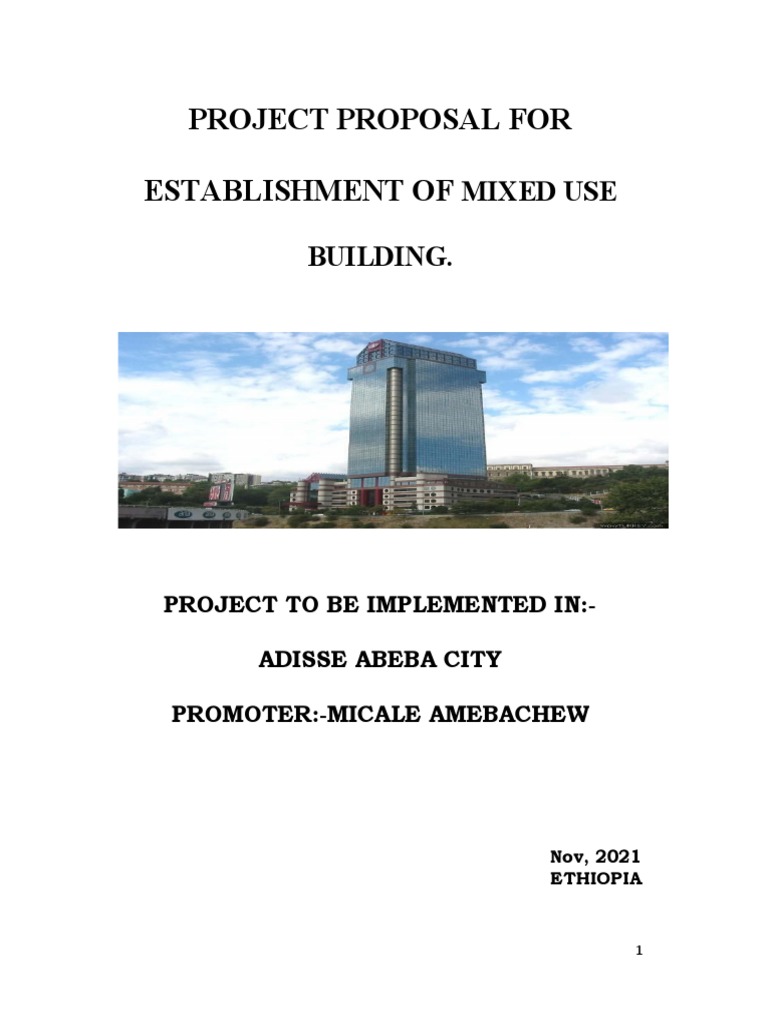 PROJECT PROPOSAL FOR

ESTABLISHMENT OF MIXED USE

BUILDING.

PROJECT TO BE IMPLEMENTED IN:-

ADISSE ABEBA CITY

PROMOTER:-MICALE AMEBACHEW

Nov, 2021
ETHIOPIA

1